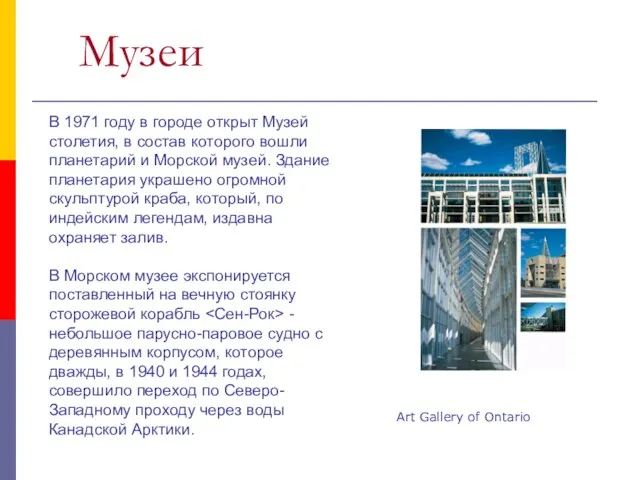 Музеи

В 1971 году в городе открыт Музей столетия, в состав которого вошли планетарий и Морской музей. Здание планетария украшено огромной скульптурой краба, который, по индейским легендам, издавна охраняет залив.

В Морском музее экспонируется поставленный на вечную стоянку сторожевой корабль <Сен-Рок> - небольшое парусно-паровое судно с деревянным корпусом, которое дважды, в 1940 и 1944 годах, совершило переход по Северо-Западному проходу через воды Канадской Арктики.

Art Gallery of Ontario